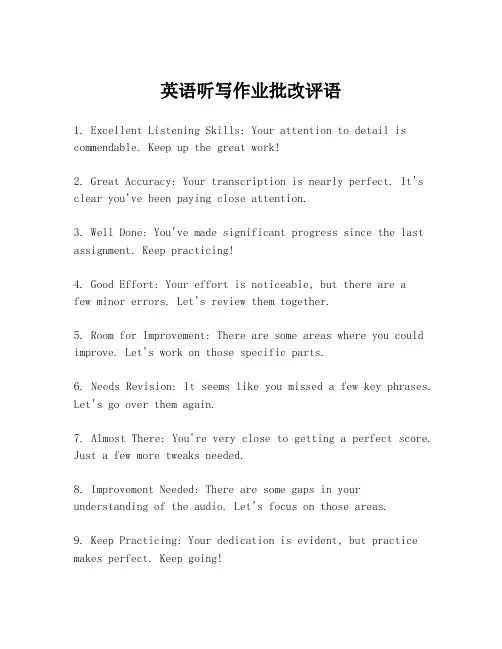 英语听写作业批改评语

1. Excellent Listening Skills: Your attention to detail is commendable. Keep up the great work!

2. Great Accuracy: Your transcription is nearly perfect. It's clear you've been paying close attention.

3. Well Done: You've made significant progress since the last assignment. Keep practicing!

4. Good Effort: Your effort is noticeable, but there are a few minor errors. Let's review them together.

5. Room for Improvement: There are some areas where you could improve. Let's work on those specific parts.

6. Needs Revision: It seems like you missed a few key phrases. Let's go over them again.

7. Almost There: You're very close to getting a perfect score. Just a few more tweaks needed.

8. Improvement Needed: There are some gaps in your understanding of the audio. Let's focus on those areas.

9. Keep Practicing: Your dedication is evident, but practice makes perfect. Keep going!